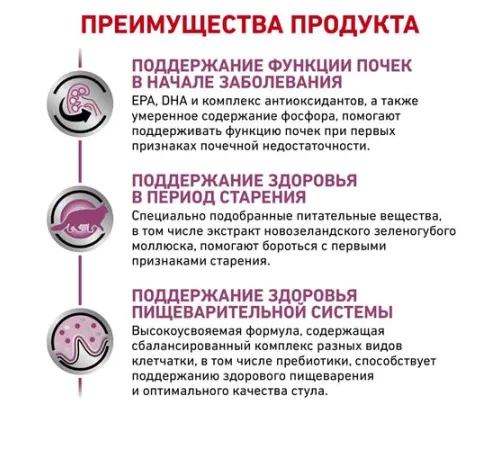 ПРЕИМУЩЕСТВА ПРОДУКТА

ПОДДЕРЖАНИЕ ФУНКЦИИ ПОЧЕК В НАЧАЛЕ ЗАБОЛЕВАНИЯ
EPA, DHA и комплекс антиоксидантов, а также умеренное содержание фосфора, помогают поддерживать функцию почек при первых признаках почечной недостаточности.

ПОДДЕРЖАНИЕ ЗДОРОВЬЯ В ПЕРИОД СТАРЕНИЯ
Специально подобранные питательные вещества, в том числе экстракт новозеландского зеленогубого моллюска, помогают бороться с первыми признаками старения.

ПОДДЕРЖАНИЕ ЗДОРОВЬЯ ПИЩЕВАРИТЕЛЬНОЙ СИСТЕМЫ
Высокоусвояемая формула, содержащая сбалансированный комплекс разных видов клетчатки, в том числе пребиотики, способствует поддержанию здорового пищеварения и оптимального качества стула.